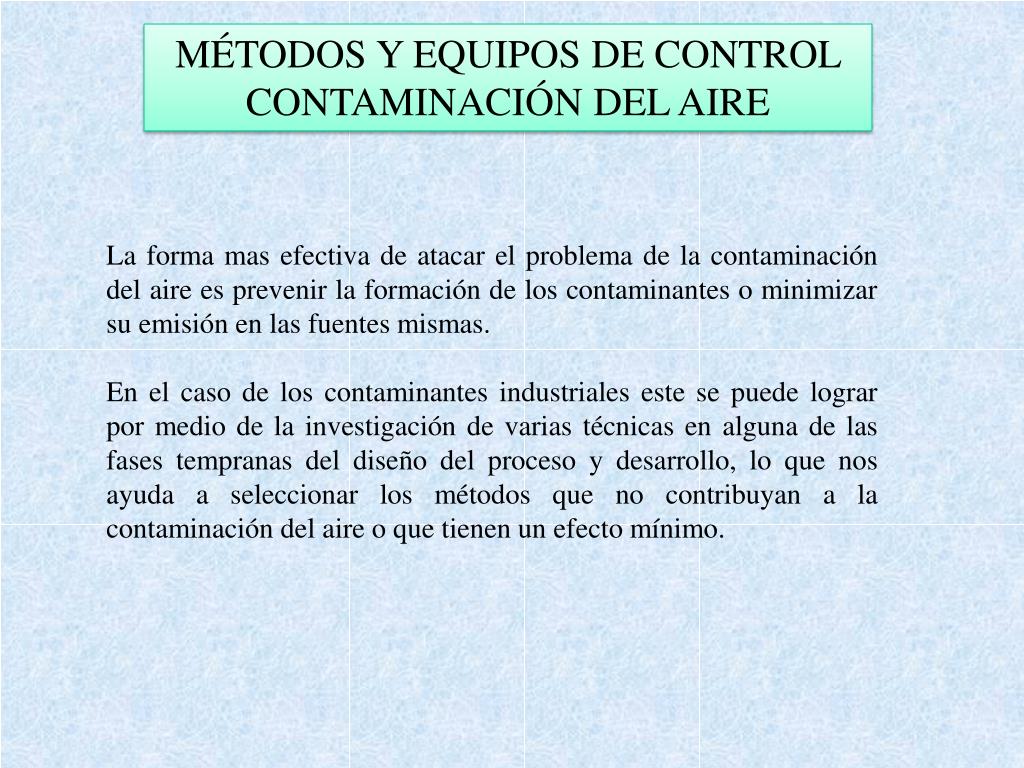 MÉTODOS Y EQUIPOS DE CONTROL CONTAMINACIÓN DEL AIRE

La forma mas efectiva de atacar el problema de la contaminación del aire es prevenir la formación de los contaminantes o minimizar su emisión en las fuentes mismas.

En el caso de los contaminantes industriales este se puede lograr por medio de la investigación de varias técnicas en alguna de las fases tempranas del diseño del proceso y desarrollo, lo que nos ayuda a seleccionar los métodos que no contribuyan a la contaminación del aire o que tienen un efecto mínimo.